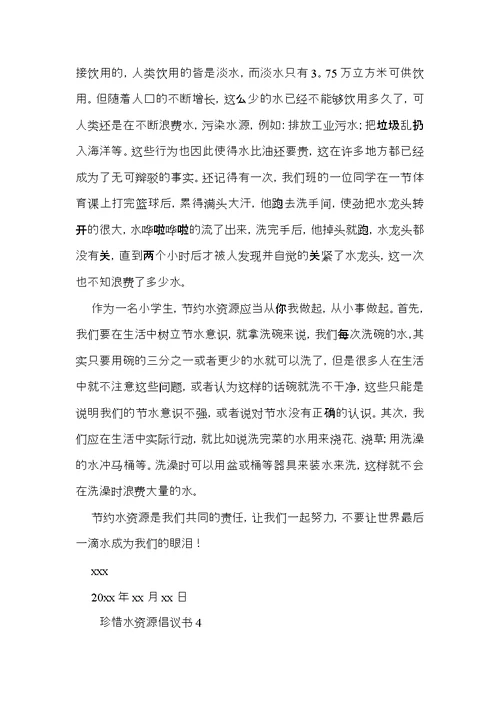 接饮用的，人类饮用的皆是淡水，而淡水只有3。75万立方米可供饮用。但随着人口的不断增长，这么少的水已经不能够饮用多久了，可人类还是在不断浪费水，污染水源，例如：排放工业污水；把垃圾乱扔入海洋等。这些行为也因此使得水比油还要贵，这在许多地方都已经成为了无可辩驳的事实。还记得有一次，我们班的一位同学在一节体育课上打完篮球后，累得满头大汗，他跑去洗手间，使劲把水龙头转开的很大，水哗啦哗啦的流了出来，洗完手后，他掉头就跑，水龙头都没有关，直到两个小时后才被人发现并自觉的关紧了水龙头，这一次也不知浪费了多少水。

作为一名小学生，节约水资源应当从你我做起，从小事做起。首先，我们要在生活中树立节水意识，就拿洗碗来说，我们每次洗碗的水，其实只要用碗的三分之一或者更少的水就可以洗了，但是很多人在生活中就不注意这些问题，或者认为这样的话碗就洗不干净，这些只能是说明我们的节水意识不强，或者说对节水没有正确的认识。其次，我们应在生活中实际行动，就比如说洗完菜的水用来浇花、浇草；用洗澡的水冲马桶等。洗澡时可以用盆或桶等器具来装水来洗，这样就不会在洗澡时浪费大量的水。

节约水资源是我们共同的责任，让我们一起努力，不要让世界最后一滴水成为我们的眼泪！

xxx

20xx年xx月xx日

珍惜水资源倡议书4